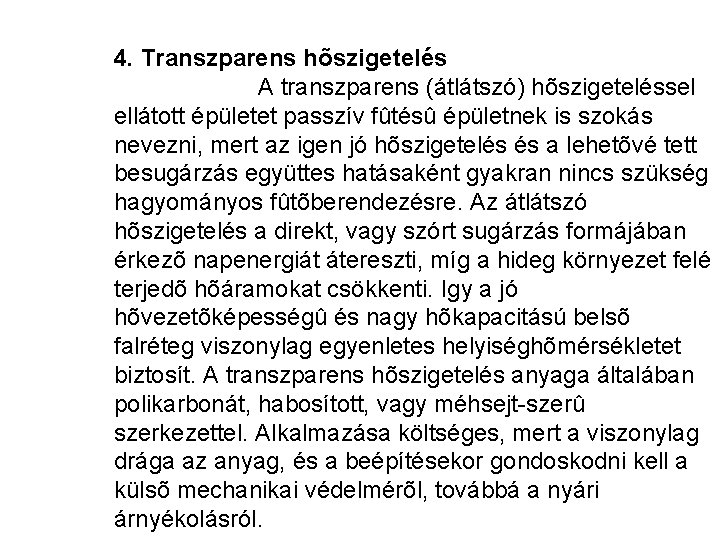 4. Transzparens hõszigetelés

A transzparens (átlátszó) hõszigeteléssel ellátott épületet passzív fûtésû épületnek is szokás nevezni, mert az igen jó hõszigetelés és a lehetõvé tett besugárzás együttes hatásaként gyakran nincs szükség hagyományos fûtõberendezésre. Az átlátszó hõszigetelés a direkt, vagy szórt sugárzás formájában érkezõ napenergiát átereszti, míg a hideg környezet felé terjedõ hõáramokat csökkenti. Igy a jó hõvezetõképességû és nagy hõkapacitású belsõ falréteg viszonylag egyenletes helyiséghõmérsékletet biztosít. A transzparens hõszigetelés anyaga általában polikarbonát, habosított, vagy méhsejt-szerû szerkezettel. Alkalmazása költséges, mert a viszonylag drága az anyag, és a beépítésekor gondoskodni kell a külsõ mechanikai védelmérõl, továbbá a nyári árnyékolásról.